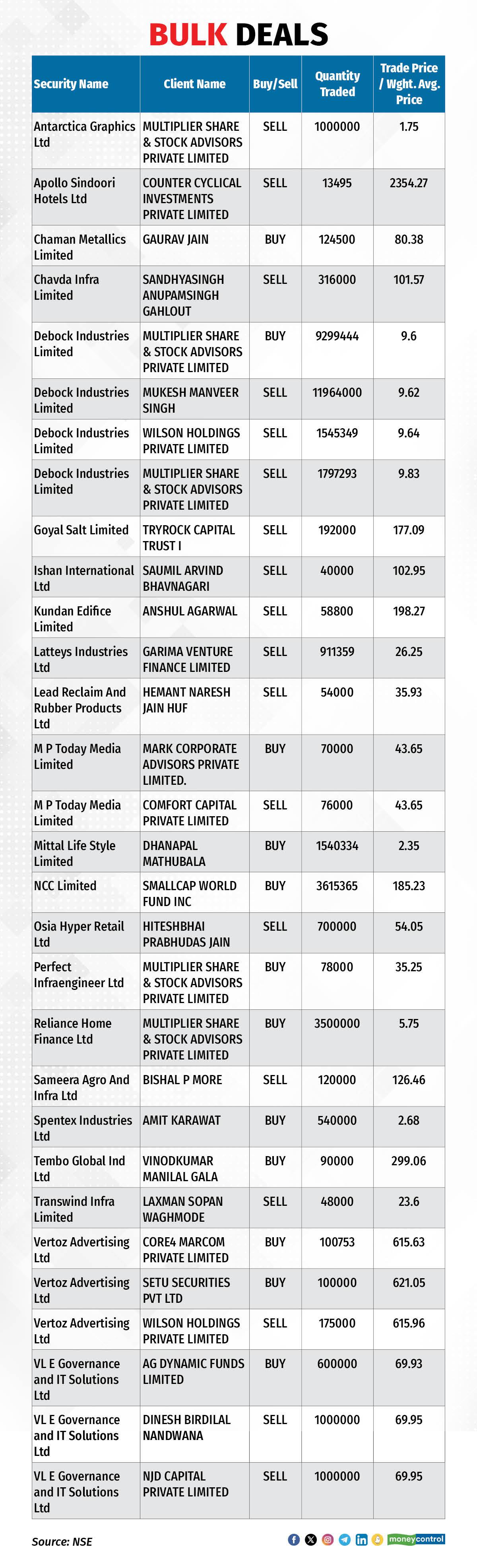 BULK DEALS

| Security Name | Client Name | Buy/Sell | Quantity Traded | Trade Price / Wght. Avg. Price |
|---|---|---|---|---|
| Antarctica Graphics Ltd | MULTIPLIER SHARE & STOCK ADVISORS PRIVATE LIMITED | SELL | 1000000 | 1.75 |
| Apollo Sindoori Hotels Ltd | COUNTER CYCLICAL INVESTMENTS PRIVATE LIMITED | SELL | 13495 | 2354.27 |
| Chaman Metallics Limited | GAURAV JAIN | BUY | 124500 | 80.38 |
| Chavda Infra Limited | SANDHYASINGH ANUPAMSINGH GAHLOUT | SELL | 316000 | 101.57 |
| Debock Industries Limited | MULTIPLIER SHARE & STOCK ADVISORS PRIVATE LIMITED | BUY | 9299444 | 9.6 |
| Debock Industries Limited | MUKESH MANVEER SINGH | SELL | 11964000 | 9.62 |
| Debock Industries Limited | WILSON HOLDINGS PRIVATE LIMITED | SELL | 1545349 | 9.64 |
| Debock Industries Limited | MULTIPLIER SHARE & STOCK ADVISORS PRIVATE LIMITED | SELL | 1797293 | 9.83 |
| Goyal Salt Limited | TRYROCK CAPITAL TRUST I | SELL | 192000 | 177.09 |
| Ishan International Ltd | SAUMIL ARVIND BHAVNAGARI | SELL | 40000 | 102.95 |
| Kundan Edifice Limited | ANSHUL AGARWAL | SELL | 58800 | 198.27 |
| Latteys Industries Ltd | GARIMA VENTURE FINANCE LIMITED | SELL | 911359 | 26.25 |
| Lead Reclaim And Rubber Products Ltd | HEMANT NARESH JAIN HUF | SELL | 54000 | 35.93 |
| M P Today Media Limited | MARK CORPORATE ADVISORS PRIVATE LIMITED. | BUY | 70000 | 43.65 |
| M P Today Media Limited | COMFORT CAPITAL PRIVATE LIMITED | SELL | 76000 | 43.65 |
| Mittal Life Style Limited | DHANAPAL MATHUBALA | BUY | 1540334 | 2.35 |
| NCC Limited | SMALLCAP WORLD FUND INC | BUY | 3615365 | 185.23 |
| Osia Hyper Retail Ltd | HITESHBHAI PRABHUDAS JAIN | SELL | 700000 | 54.05 |
| Perfect Infraengineer Ltd | MULTIPLIER SHARE & STOCK ADVISORS PRIVATE LIMITED | BUY | 78000 | 35.25 |
| Reliance Home Finance Ltd | MULTIPLIER SHARE & STOCK ADVISORS PRIVATE LIMITED | BUY | 3500000 | 5.75 |
| Sameera Agro And Infra Ltd | BISHAL P MORE | SELL | 120000 | 126.46 |
| Spentex Industries Ltd | AMIT KARAWAT | BUY | 540000 | 2.68 |
| Tembo Global Ind Ltd | VINODKUMAR MANILAL GALA | BUY | 90000 | 299.06 |
| Transwind Infra Limited | LAXMAN SOPAN WAGHMODE | SELL | 48000 | 23.6 |
| Vertoz Advertising Ltd | CORE4 MARCOM PRIVATE LIMITED | BUY | 100753 | 615.63 |
| Vertoz Advertising Ltd | SETU SECURITIES PVT LTD | BUY | 100000 | 621.05 |
| Vertoz Advertising Ltd | WILSON HOLDINGS PRIVATE LIMITED | SELL | 175000 | 615.96 |
| VL E Governance and IT Solutions Ltd | AG DYNAMIC FUNDS LIMITED | BUY | 600000 | 69.93 |
| VL E Governance and IT Solutions Ltd | DINESH BIRDILAL NANDWANA | SELL | 1000000 | 69.95 |
| VL E Governance and IT Solutions Ltd | NJD CAPITAL PRIVATE LIMITED | SELL | 1000000 | 69.95 |

Source: NSE

moneycontrol